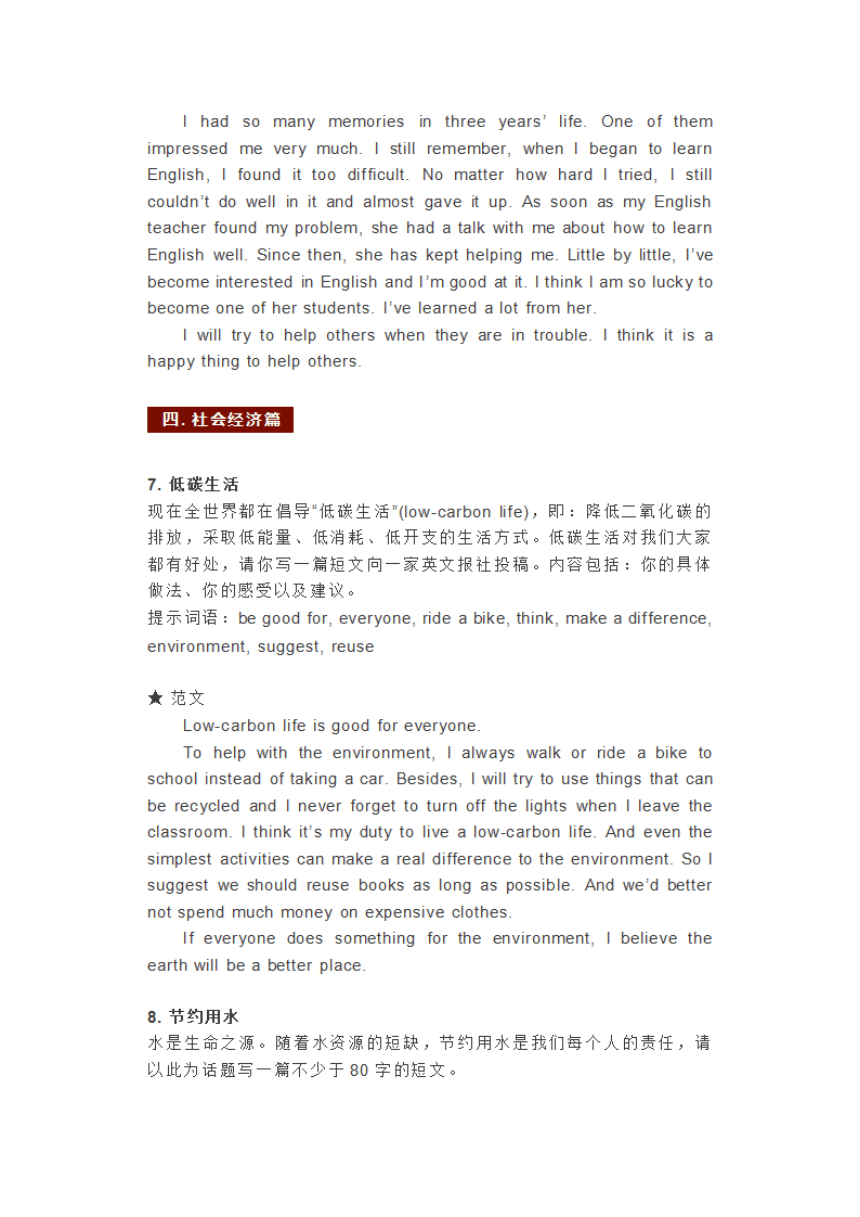 I had so many memories in three years' life. One of them impressed me very much. I still remember, when I began to learn English, I found it too difficult. No matter how hard I tried, I still couldn't do well in it and almost gave it up. As soon as my English teacher found my problem, she had a talk with me about how to learn English well. Since then, she has kept helping me. Little by little, I've become interested in English and I'm good at it. I think I am so lucky to become one of her students. I've learned a lot from her.

I will try to help others when they are in trouble. I think it is a happy thing to help others.

四. 社会经济篇

7. 低碳生活
现在全世界都在倡导"低碳生活"(low-carbon life)，即：降低二氧化碳的排放，采取低能量、低消耗、低开支的生活方式。低碳生活对我们大家都有好处，请你写一篇短文向一家英文报社投稿。内容包括：你的具体做法、你的感受以及建议。
提示词语：be good for, everyone, ride a bike, think, make a difference, environment, suggest, reuse

★ 范文
Low-carbon life is good for everyone.

To help with the environment, I always walk or ride a bike to school instead of taking a car. Besides, I will try to use things that can be recycled and I never forget to turn off the lights when I leave the classroom. I think it's my duty to live a low-carbon life. And even the simplest activities can make a real difference to the environment. So I suggest we should reuse books as long as possible. And we'd better not spend much money on expensive clothes.

If everyone does something for the environment, I believe the earth will be a better place.

8. 节约用水
水是生命之源。随着水资源的短缺，节约用水是我们每个人的责任，请以此为话题写一篇不少于 80 字的短文。